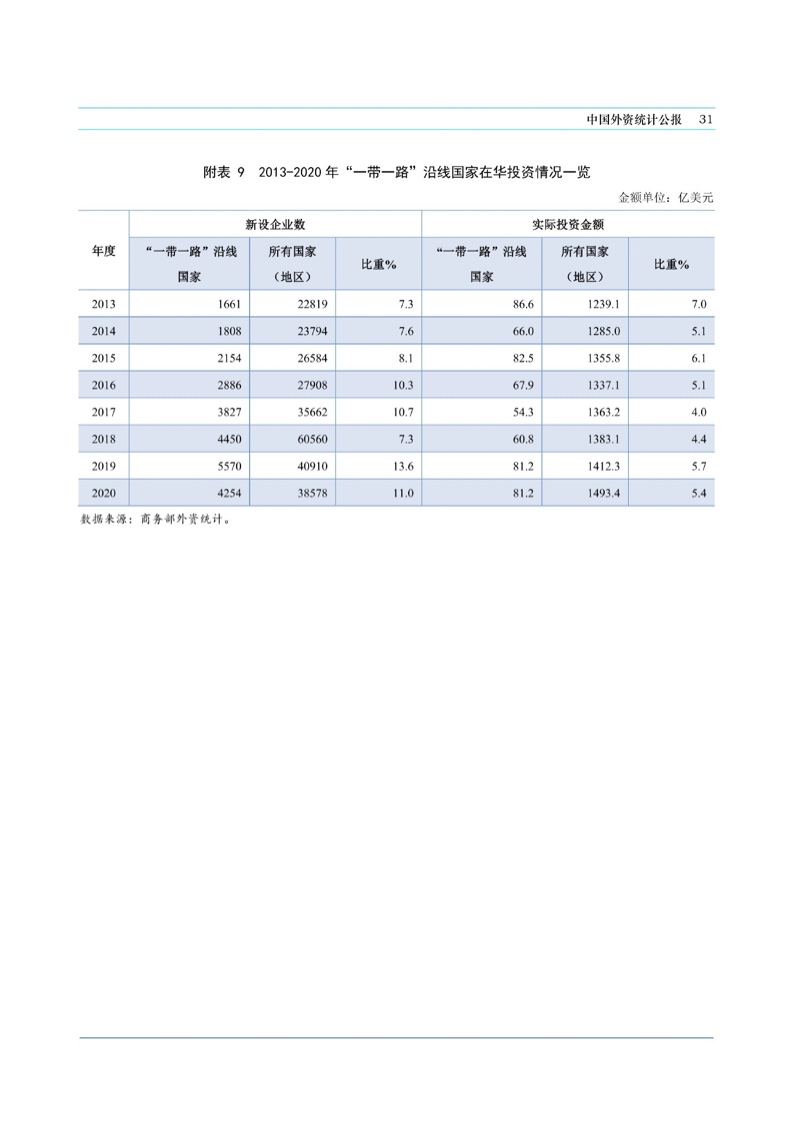 中国外资统计公报　31

附表 9　2013-2020 年“一带一路”沿线国家在华投资情况一览

金额单位：亿美元

| 年度 | 新设企业数 | | | 实际投资金额 | | |
|---|---|---|---|---|---|---|
| | “一带一路”沿线国家 | 所有国家（地区） | 比重% | “一带一路”沿线国家 | 所有国家（地区） | 比重% |
| 2013 | 1661 | 22819 | 7.3 | 86.6 | 1239.1 | 7.0 |
| 2014 | 1808 | 23794 | 7.6 | 66.0 | 1285.0 | 5.1 |
| 2015 | 2154 | 26584 | 8.1 | 82.5 | 1355.8 | 6.1 |
| 2016 | 2886 | 27908 | 10.3 | 67.9 | 1337.1 | 5.1 |
| 2017 | 3827 | 35662 | 10.7 | 54.3 | 1363.2 | 4.0 |
| 2018 | 4450 | 60560 | 7.3 | 60.8 | 1383.1 | 4.4 |
| 2019 | 5570 | 40910 | 13.6 | 81.2 | 1412.3 | 5.7 |
| 2020 | 4254 | 38578 | 11.0 | 81.2 | 1493.4 | 5.4 |

数据来源：商务部外资统计。